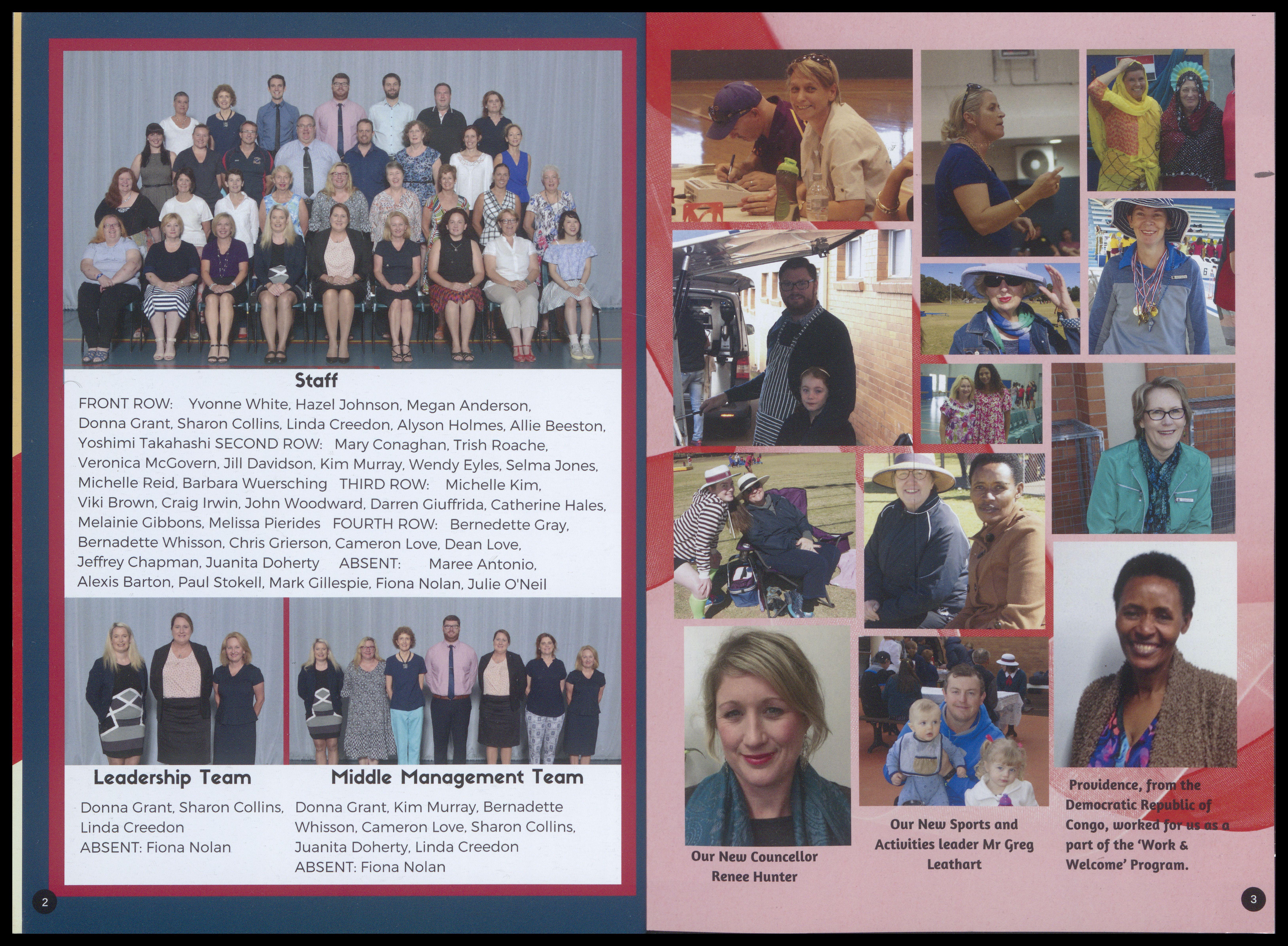 Staff

FRONT ROW: Yvonne White, Hazel Johnson, Megan Anderson, Donna Grant, Sharon Collins, Linda Creedon, Alyson Holmes, Allie Beeston, Yoshimi Takahashi SECOND ROW: Mary Conaghan, Trish Roache, Veronica McGovern, Jill Davidson, Kim Murray, Wendy Eyles, Selma Jones, Michelle Reid, Barbara Wuersching THIRD ROW: Michelle Kim, Viki Brown, Craig Irwin, John Woodward, Darren Giuffrida, Catherine Hales, Melainie Gibbons, Melissa Pierides FOURTH ROW: Bernedette Gray, Bernadette Whisson, Chris Grierson, Cameron Love, Dean Love, Jeffrey Chapman, Juanita Doherty ABSENT: Maree Antonio, Alexis Barton, Paul Stokell, Mark Gillespie, Fiona Nolan, Julie O'Neil

Leadership Team

Donna Grant, Sharon Collins, Linda Creedon
ABSENT: Fiona Nolan

Middle Management Team

Donna Grant, Kim Murray, Bernadette Whisson, Cameron Love, Sharon Collins, Juanita Doherty, Linda Creedon
ABSENT: Fiona Nolan

2

Our New Councellor Renee Hunter

Our New Sports and Activities leader Mr Greg Leathart

Providence, from the Democratic Republic of Congo, worked for us as a part of the 'Work & Welcome' Program.

3